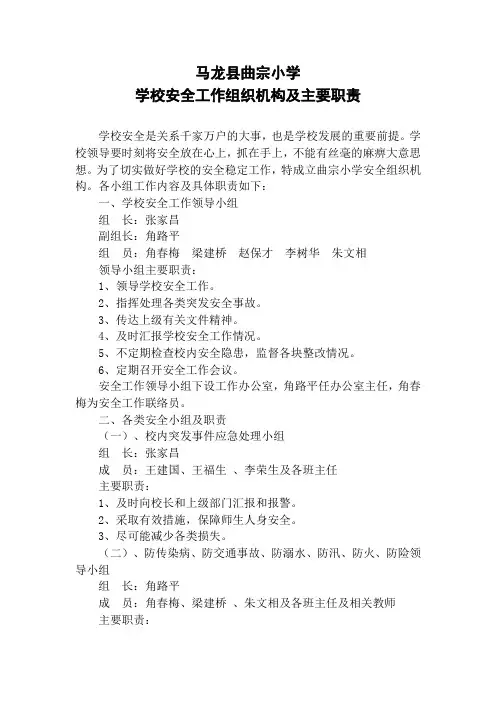 马龙县曲宗小学
学校安全工作组织机构及主要职责

学校安全是关系千家万户的大事，也是学校发展的重要前提。学校领导要时刻将安全放在心上，抓在手上，不能有丝毫的麻痹大意思想。为了切实做好学校的安全稳定工作，特成立曲宗小学安全组织机构。各小组工作内容及具体职责如下：

一、学校安全工作领导小组

组　长：张家昌

副组长：角路平

组　员：角春梅　梁建桥　赵保才　李树华　朱文相

领导小组主要职责：

1、领导学校安全工作。

2、指挥处理各类突发安全事故。

3、传达上级有关文件精神。

4、及时汇报学校安全工作情况。

5、不定期检查校内安全隐患，监督各块整改情况。

6、定期召开安全工作会议。

安全工作领导小组下设工作办公室，角路平任办公室主任，角春梅为安全工作联络员。

二、各类安全小组及职责

（一）、校内突发事件应急处理小组

组　长：张家昌

成　员：王建国、王福生 、李荣生及各班主任

主要职责：

1、及时向校长和上级部门汇报和报警。

2、采取有效措施，保障师生人身安全。

3、尽可能减少各类损失。

（二）、防传染病、防交通事故、防溺水、防汛、防火、防险领导小组

组　长：角路平

成　员：角春梅、梁建桥 、朱文相及各班主任及相关教师

主要职责：